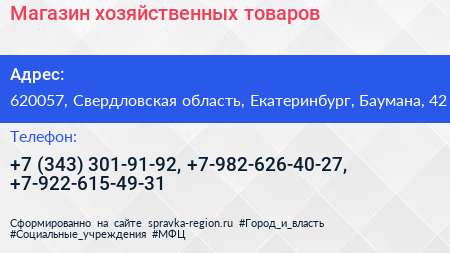 Магазин хозяйственных товаров

Адрес:

620057, Свердловская область, Екатеринбург, Баумана, 42

Телефон:

+7 (343) 301-91-92, +7-982-626-40-27, +7-922-615-49-31

Сформированно на сайте spravka-region.ru #Город_и_власть #Социальные_учреждения #МФЦ